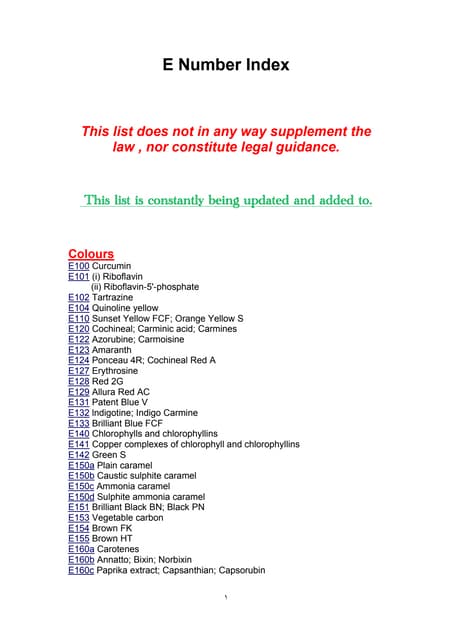 E Number Index

This list does not in any way supplement the law , nor constitute legal guidance.

This list is constantly being updated and added to.

Colours
E100 Curcumin
E101 (i) Riboflavin
(ii) Riboflavin-5'-phosphate
E102 Tartrazine
E104 Quinoline yellow
E110 Sunset Yellow FCF; Orange Yellow S
E120 Cochineal; Carminic acid; Carmines
E122 Azorubine; Carmoisine
E123 Amaranth
E124 Ponceau 4R; Cochineal Red A
E127 Erythrosine
E128 Red 2G
E129 Allura Red AC
E131 Patent Blue V
E132 Indigotine; Indigo Carmine
E133 Brilliant Blue FCF
E140 Chlorophylls and chlorophyllins
E141 Copper complexes of chlorophyll and chlorophyllins
E142 Green S
E150a Plain caramel
E150b Caustic sulphite caramel
E150c Ammonia caramel
E150d Sulphite ammonia caramel
E151 Brilliant Black BN; Black PN
E153 Vegetable carbon
E154 Brown FK
E155 Brown HT
E160a Carotenes
E160b Annatto; Bixin; Norbixin
E160c Paprika extract; Capsanthian; Capsorubin

١